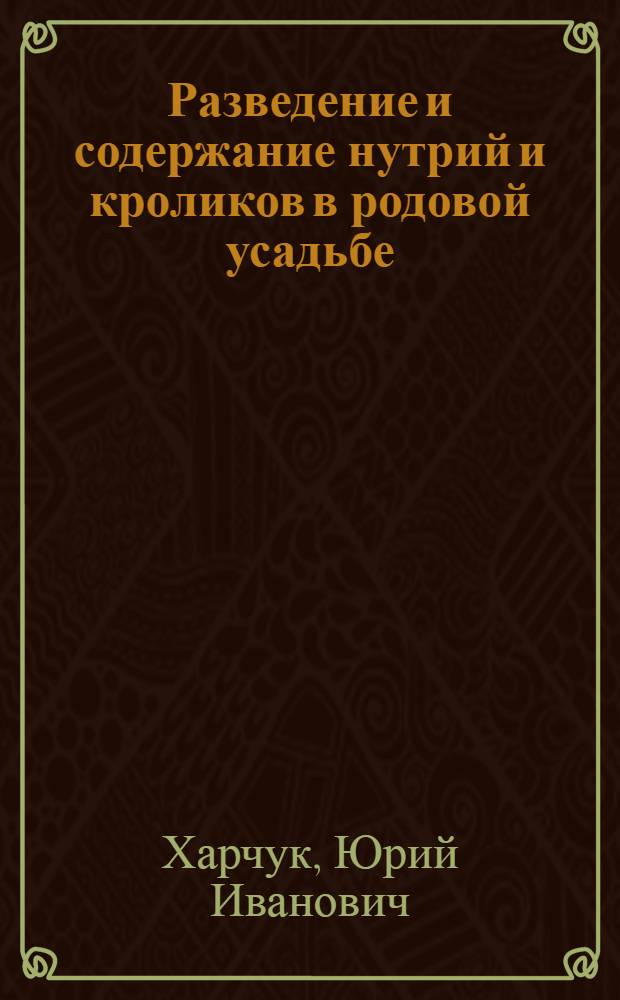 Разведение и содержание нутрий и кроликов в родовой усадьбе

Харчук, Юрий Иванович